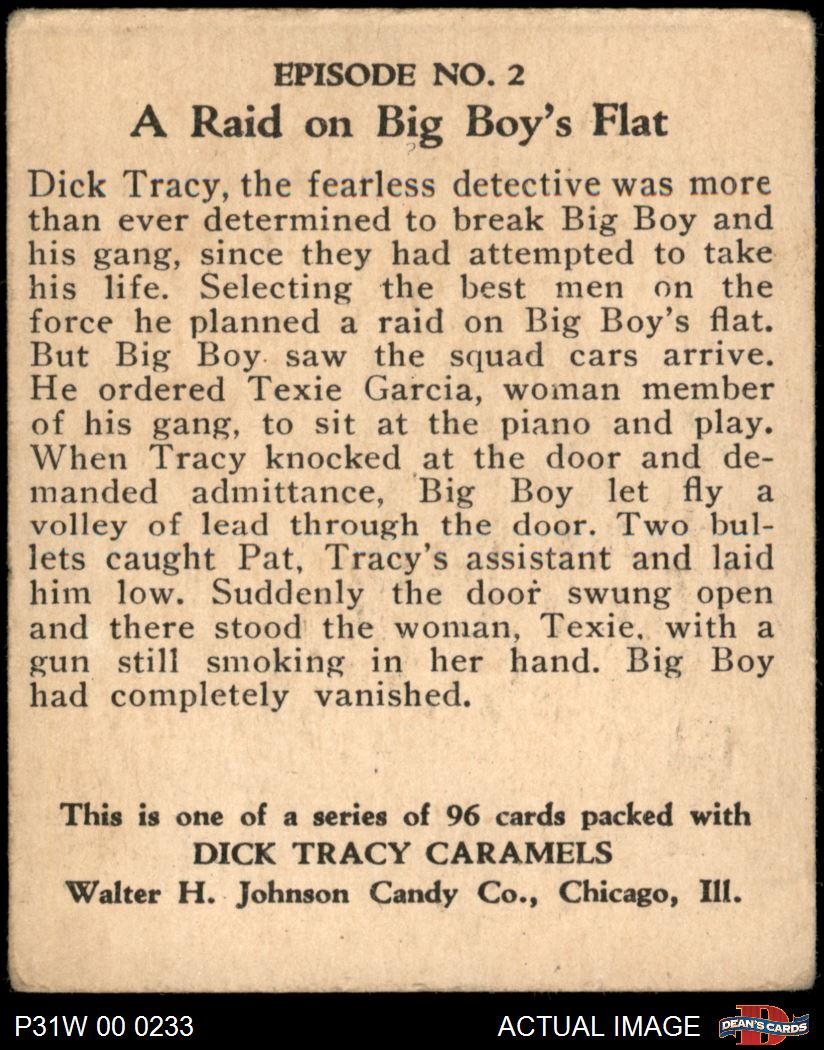 EPISODE NO. 2
A Raid on Big Boy's Flat

Dick Tracy, the fearless detective was more than ever determined to break Big Boy and his gang, since they had attempted to take his life. Selecting the best men on the force he planned a raid on Big Boy's flat. But Big Boy saw the squad cars arrive. He ordered Texie Garcia, woman member of his gang, to sit at the piano and play. When Tracy knocked at the door and demanded admittance, Big Boy let fly a volley of lead through the door. Two bullets caught Pat, Tracy's assistant and laid him low. Suddenly the door swung open and there stood the woman, Texie, with a gun still smoking in her hand. Big Boy had completely vanished.

This is one of a series of 96 cards packed with
DICK TRACY CARAMELS
Walter H. Johnson Candy Co., Chicago, Ill.

P31W 00 0233
ACTUAL IMAGE
DEAN'S CARDS